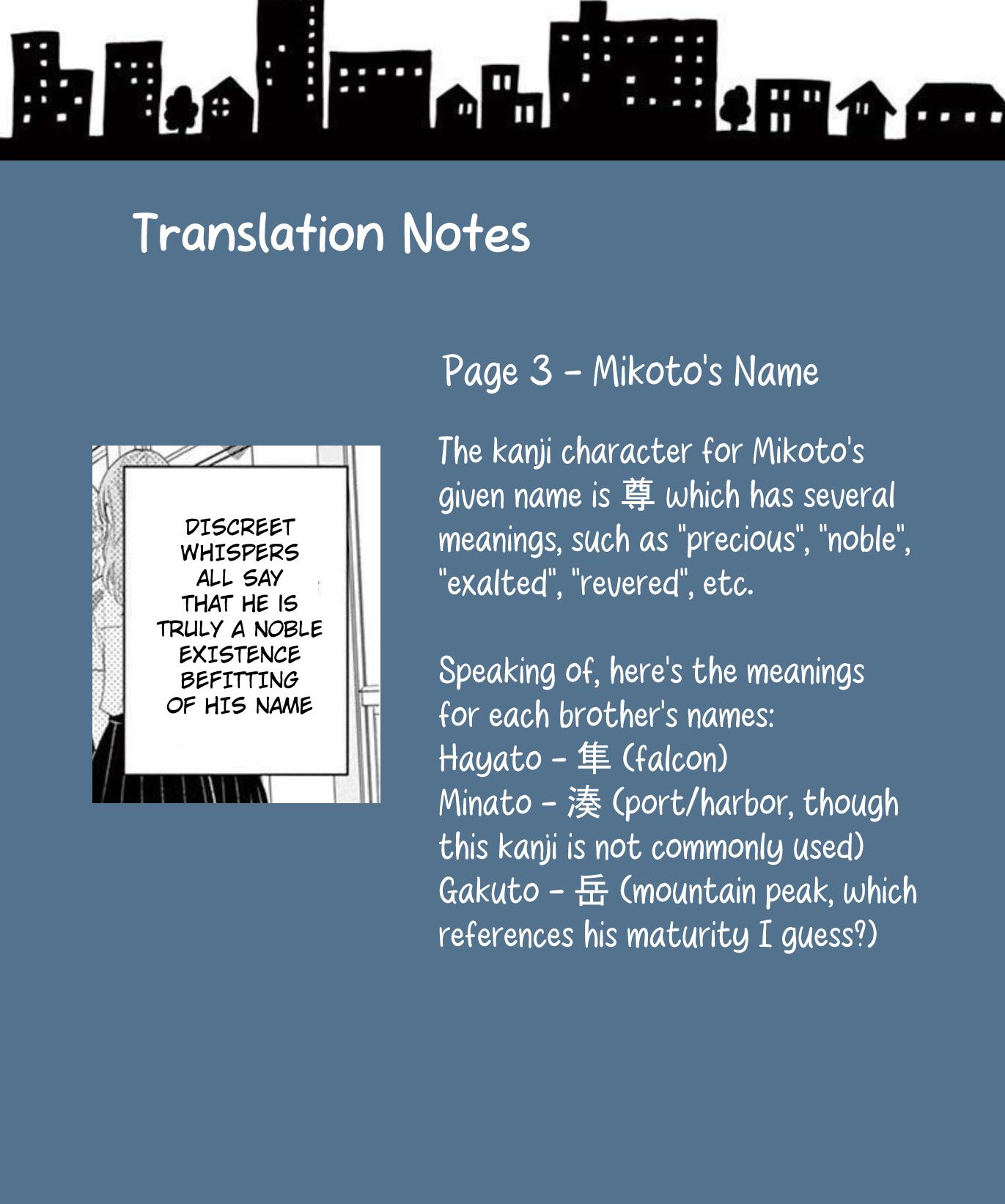 Translation Notes

DISCREET WHISPERS ALL SAY THAT HE IS TRULY A NOBLE EXISTENCE BEFITTING OF HIS NAME

Page 3 - Mikoto's Name

The kanji character for Mikoto's given name is 尊 which has several meanings, such as "precious", "noble", "exalted", "revered", etc.

Speaking of, here's the meanings for each brother's names:
Hayato - 隼 (falcon)
Minato - 湊 (port/harbor, though this kanji is not commonly used)
Gakuto - 岳 (mountain peak, which references his maturity I guess?)